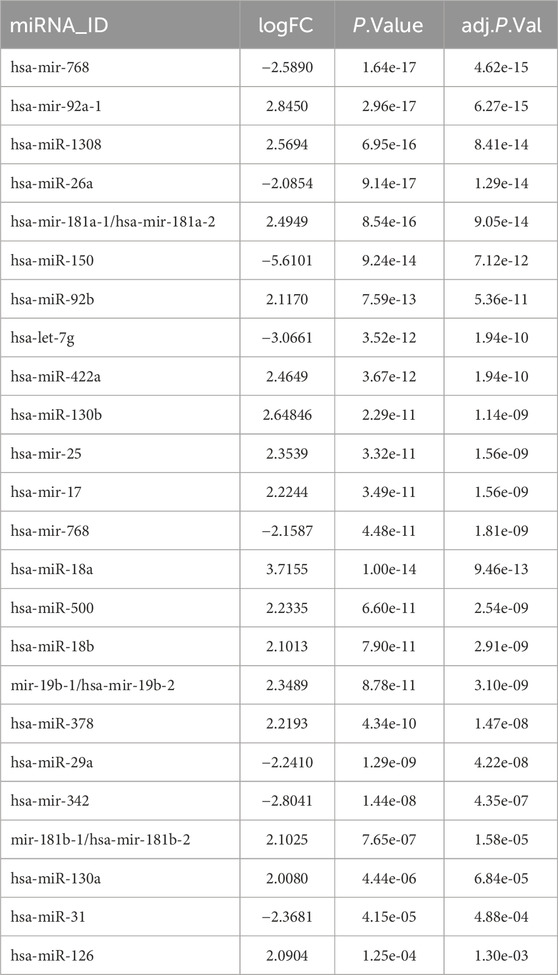 | miRNA_ID | logFC | P.Value | adj.P.Val |
|---|---|---|---|
| hsa-mir-768 | −2.5890 | 1.64e-17 | 4.62e-15 |
| hsa-mir-92a-1 | 2.8450 | 2.96e-17 | 6.27e-15 |
| hsa-miR-1308 | 2.5694 | 6.95e-16 | 8.41e-14 |
| hsa-miR-26a | −2.0854 | 9.14e-17 | 1.29e-14 |
| hsa-mir-181a-1/hsa-mir-181a-2 | 2.4949 | 8.54e-16 | 9.05e-14 |
| hsa-miR-150 | −5.6101 | 9.24e-14 | 7.12e-12 |
| hsa-miR-92b | 2.1170 | 7.59e-13 | 5.36e-11 |
| hsa-let-7g | −3.0661 | 3.52e-12 | 1.94e-10 |
| hsa-miR-422a | 2.4649 | 3.67e-12 | 1.94e-10 |
| hsa-miR-130b | 2.64846 | 2.29e-11 | 1.14e-09 |
| hsa-mir-25 | 2.3539 | 3.32e-11 | 1.56e-09 |
| hsa-mir-17 | 2.2244 | 3.49e-11 | 1.56e-09 |
| hsa-mir-768 | −2.1587 | 4.48e-11 | 1.81e-09 |
| hsa-miR-18a | 3.7155 | 1.00e-14 | 9.46e-13 |
| hsa-miR-500 | 2.2335 | 6.60e-11 | 2.54e-09 |
| hsa-miR-18b | 2.1013 | 7.90e-11 | 2.91e-09 |
| mir-19b-1/hsa-mir-19b-2 | 2.3489 | 8.78e-11 | 3.10e-09 |
| hsa-miR-378 | 2.2193 | 4.34e-10 | 1.47e-08 |
| hsa-miR-29a | −2.2410 | 1.29e-09 | 4.22e-08 |
| hsa-mir-342 | −2.8041 | 1.44e-08 | 4.35e-07 |
| mir-181b-1/hsa-mir-181b-2 | 2.1025 | 7.65e-07 | 1.58e-05 |
| hsa-miR-130a | 2.0080 | 4.44e-06 | 6.84e-05 |
| hsa-miR-31 | −2.3681 | 4.15e-05 | 4.88e-04 |
| hsa-miR-126 | 2.0904 | 1.25e-04 | 1.30e-03 |